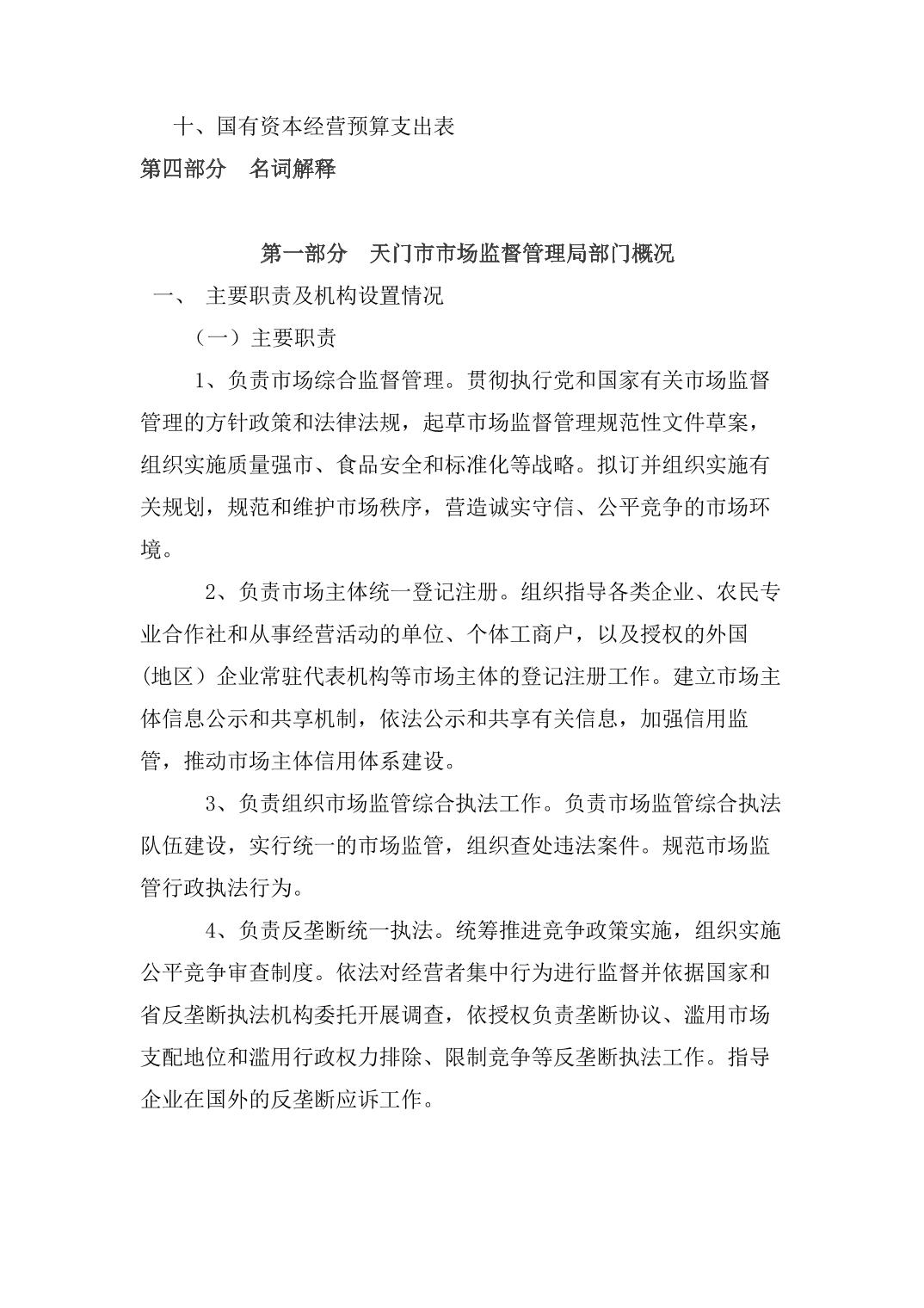 十、国有资本经营预算支出表

第四部分　名词解释

第一部分　天门市市场监督管理局部门概况

一、　主要职责及机构设置情况

（一）主要职责

1、负责市场综合监督管理。贯彻执行党和国家有关市场监督管理的方针政策和法律法规，起草市场监督管理规范性文件草案，组织实施质量强市、食品安全和标准化等战略。拟订并组织实施有关规划，规范和维护市场秩序，营造诚实守信、公平竞争的市场环境。

2、负责市场主体统一登记注册。组织指导各类企业、农民专业合作社和从事经营活动的单位、个体工商户，以及授权的外国（地区）企业常驻代表机构等市场主体的登记注册工作。建立市场主体信息公示和共享机制，依法公示和共享有关信息，加强信用监管，推动市场主体信用体系建设。

3、负责组织市场监管综合执法工作。负责市场监管综合执法队伍建设，实行统一的市场监管，组织查处违法案件。规范市场监管行政执法行为。

4、负责反垄断统一执法。统筹推进竞争政策实施，组织实施公平竞争审查制度。依法对经营者集中行为进行监督并依据国家和省反垄断执法机构委托开展调查，依授权负责垄断协议、滥用市场支配地位和滥用行政权力排除、限制竞争等反垄断执法工作。指导企业在国外的反垄断应诉工作。